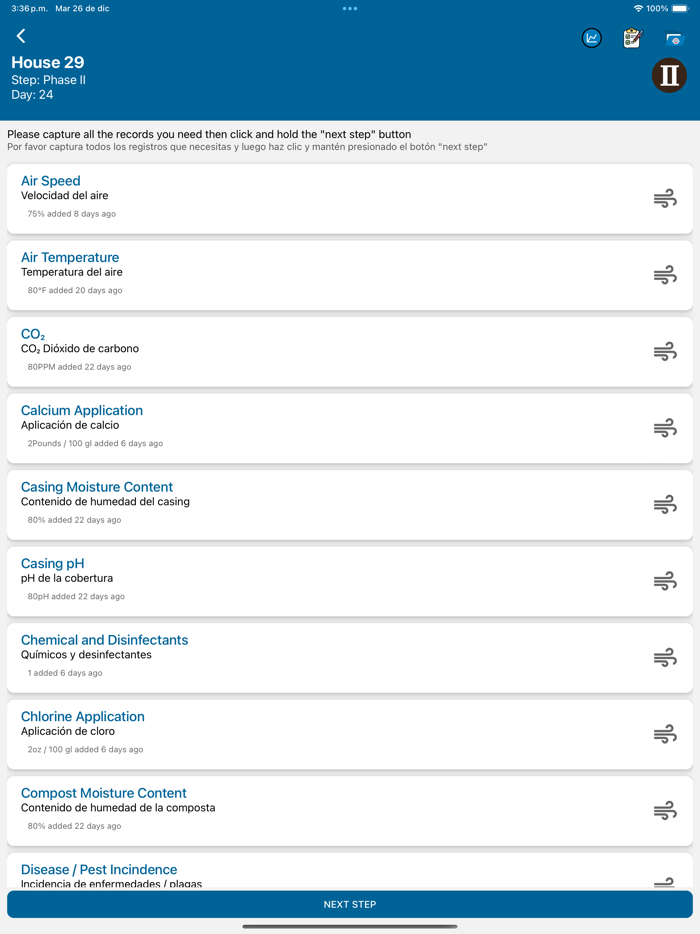 3:36 p.m. Mar 26 de dic

100%

House 29
Step: Phase II
Day: 24

II

Please capture all the records you need then click and hold the "next step" button
Por favor captura todos los registros que necesitas y luego haz clic y mantén presionado el botón "next step"

Air Speed
Velocidad del aire
75% added 8 days ago

Air Temperature
Temperatura del aire
80°F added 20 days ago

$CO_2$
$CO_2$ Dióxido de carbono
80PPM added 22 days ago

Calcium Application
Aplicación de calcio
2Pounds / 100 gl added 6 days ago

Casing Moisture Content
Contenido de humedad del casing
80% added 22 days ago

Casing pH
pH de la cobertura
80pH added 22 days ago

Chemical and Disinfectants
Químicos y desinfectantes
1 added 6 days ago

Chlorine Application
Aplicación de cloro
2oz / 100 gl added 6 days ago

Compost Moisture Content
Contenido de humedad de la composta
80% added 22 days ago

Disease / Pest Incindence
Incidencia de enfermedades / plagas

NEXT STEP